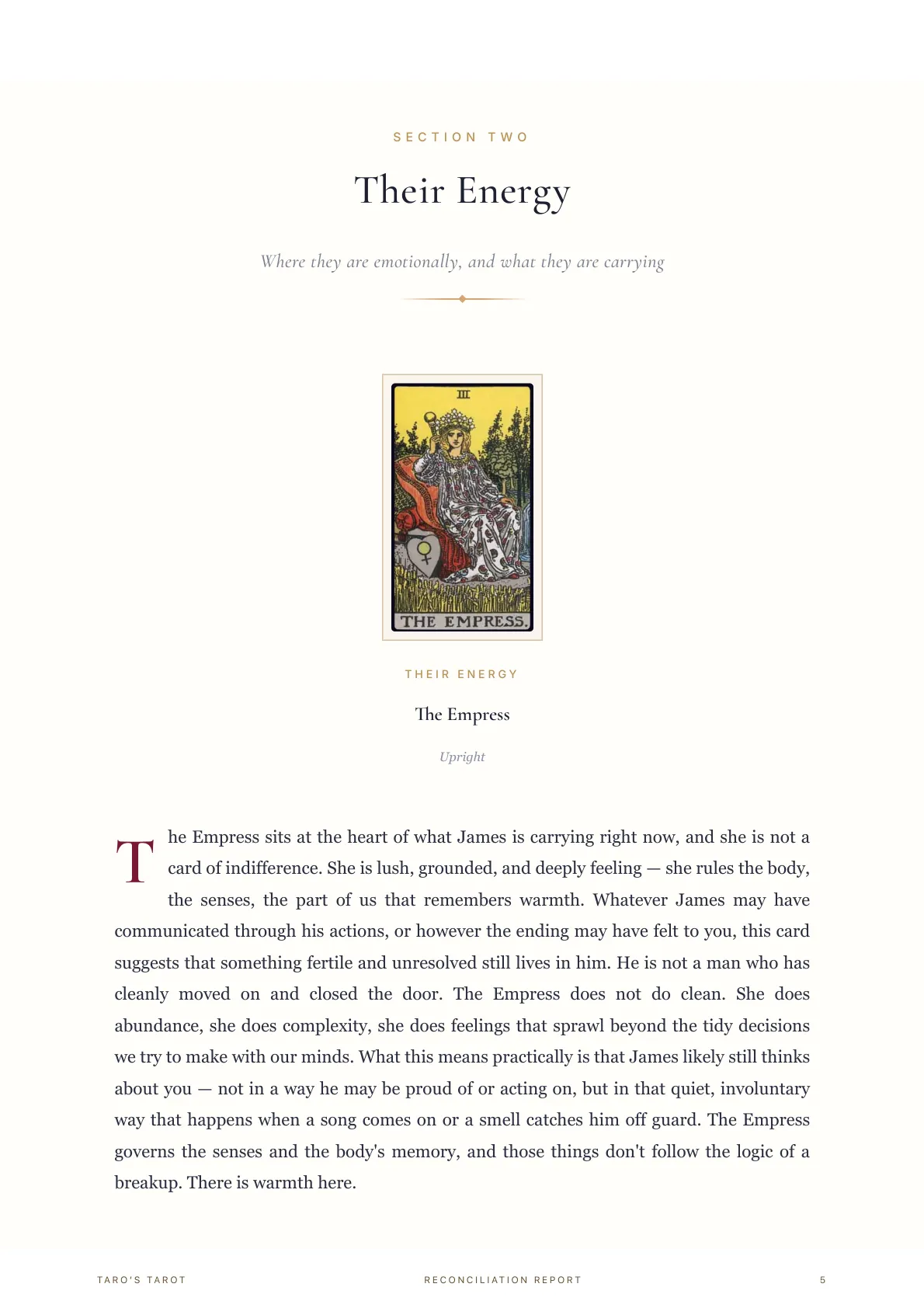 SECTION TWO

Their Energy

Where they are emotionally, and what they are carrying

III

THE EMPRESS.

THEIR ENERGY

The Empress

Upright

The Empress sits at the heart of what James is carrying right now, and she is not a card of indifference. She is lush, grounded, and deeply feeling — she rules the body, the senses, the part of us that remembers warmth. Whatever James may have communicated through his actions, or however the ending may have felt to you, this card suggests that something fertile and unresolved still lives in him. He is not a man who has cleanly moved on and closed the door. The Empress does not do clean. She does abundance, she does complexity, she does feelings that sprawl beyond the tidy decisions we try to make with our minds. What this means practically is that James likely still thinks about you — not in a way he may be proud of or acting on, but in that quiet, involuntary way that happens when a song comes on or a smell catches him off guard. The Empress governs the senses and the body's memory, and those things don't follow the logic of a breakup. There is warmth here.

TARO'S TAROT

RECONCILIATION REPORT

5